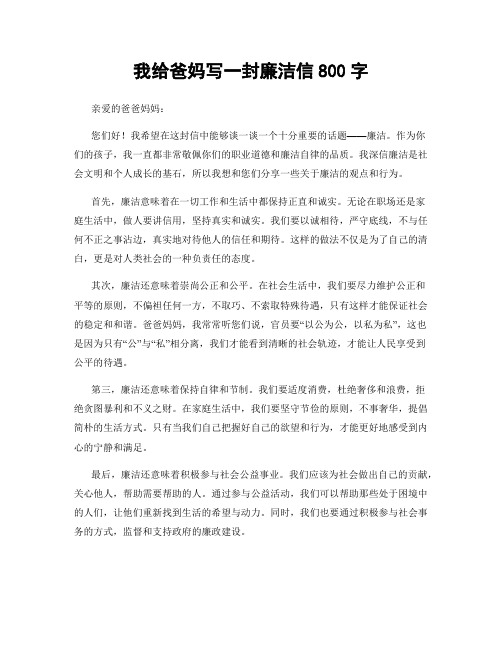 我给爸妈写一封廉洁信 800 字

亲爱的爸爸妈妈：

您们好！我希望在这封信中能够谈一谈一个十分重要的话题——廉洁。作为你们的孩子，我一直都非常敬佩你们的职业道德和廉洁自律的品质。我深信廉洁是社会文明和个人成长的基石，所以我想和您们分享一些关于廉洁的观点和行为。

首先，廉洁意味着在一切工作和生活中都保持正直和诚实。无论在职场还是家庭生活中，做人要讲信用，坚持真实和诚实。我们要以诚相待，严守底线，不与任何不正之事沾边，真实地对待他人的信任和期待。这样的做法不仅是为了自己的清白，更是对人类社会的一种负责任的态度。

其次，廉洁还意味着崇尚公正和公平。在社会生活中，我们要尽力维护公正和平等的原则，不偏袒任何一方，不取巧、不索取特殊待遇，只有这样才能保证社会的稳定和和谐。爸爸妈妈，我常常听您们说，官员要“以公为公，以私为私”，这也是因为只有“公”与“私”相分离，我们才能看到清晰的社会轨迹，才能让人民享受到公平的待遇。

第三，廉洁还意味着保持自律和节制。我们要适度消费，杜绝奢侈和浪费，拒绝贪图暴利和不义之财。在家庭生活中，我们要坚守节俭的原则，不事奢华，提倡简朴的生活方式。只有当我们自己把握好自己的欲望和行为，才能更好地感受到内心的宁静和满足。

最后，廉洁还意味着积极参与社会公益事业。我们应该为社会做出自己的贡献，关心他人，帮助需要帮助的人。通过参与公益活动，我们可以帮助那些处于困境中的人们，让他们重新找到生活的希望与动力。同时，我们也要通过积极参与社会事务的方式，监督和支持政府的廉政建设。